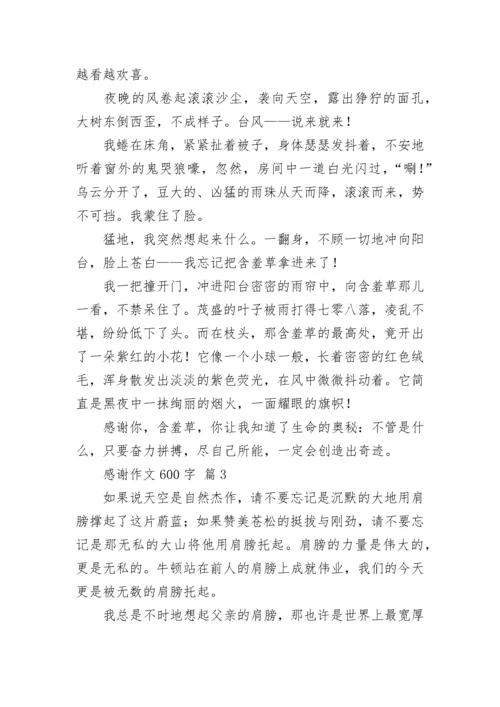 越看越欢喜。

夜晚的风卷起滚滚沙尘，袭向天空，露出狰狞的面孔，大树东倒西歪，不成样子。台风——说来就来！

我蜷在床角，紧紧扯着被子，身体瑟瑟发抖着，不安地听着窗外的鬼哭狼嚎，忽然，房间中一道白光闪过，“唰！”乌云分开了，豆大的、凶猛的雨珠从天而降，滚滚而来，势不可挡。我蒙住了脸。

猛地，我突然想起来什么。一翻身，不顾一切地冲向阳台，脸上苍白——我忘记把含羞草拿进来了！

我一把撞开门，冲进阳台密密的雨帘中，向含羞草那儿一看，不禁呆住了。茂盛的叶子被雨打得七零八落，凌乱不堪，纷纷低下了头。而在枝头，那含羞草的最高处，竟开出了一朵紫红的小花！它像一个小球一般，长着密密的红色绒毛，浑身散发出淡淡的紫色荧光，在风中微微抖动着。它简直是黑夜中一抹绚丽的烟火，一面耀眼的旗帜！

感谢你，含羞草，你让我知道了生命的奥秘：不管是什么，只要奋力拼搏，尽自己所能，一定会创造出奇迹。

感谢作文 600 字 篇 3

如果说天空是自然杰作，请不要忘记是沉默的大地用肩膀撑起了这片蔚蓝；如果赞美苍松的挺拔与刚劲，请不要忘记是那无私的大山将他用肩膀托起。肩膀的力量是伟大的，更是无私的。牛顿站在前人的肩膀上成就伟业，我们的今天更是被无数的肩膀托起。

我总是不时地想起父亲的肩膀，那也许是世界上最宽厚